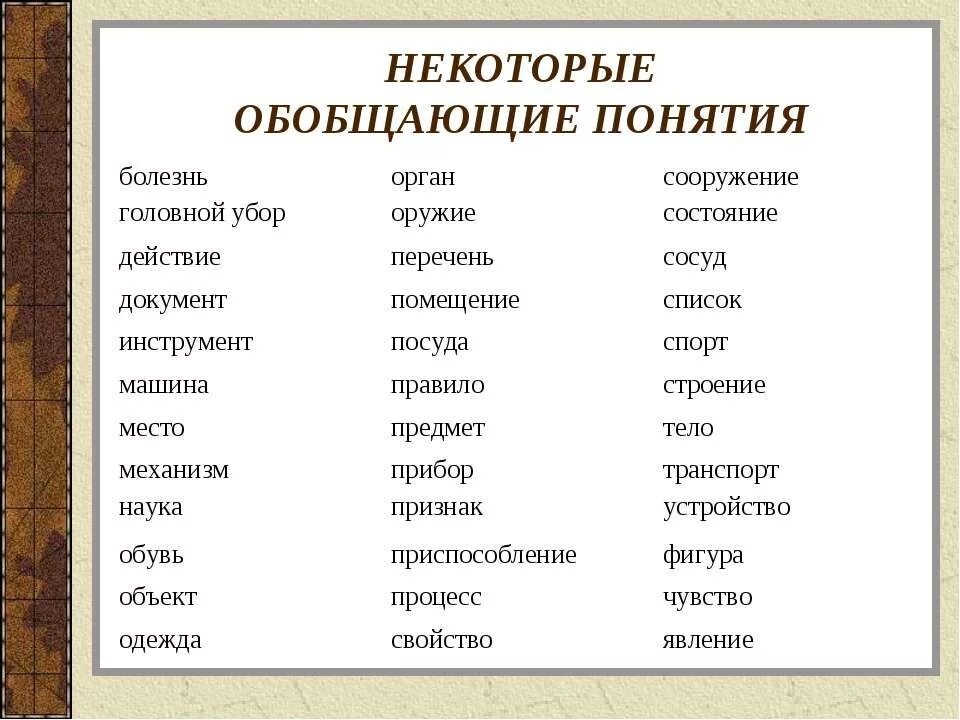 НЕКОТОРЫЕ
ОБОБЩАЮЩИЕ ПОНЯТИЯ

болезнь
головной убор
действие
документ
инструмент
машина
место
механизм
наука
обувь
объект
одежда

орган
оружие
перечень
помещение
посуда
правило
предмет
прибор
признак
приспособление
процесс
свойство

сооружение
состояние
сосуд
список
спорт
строение
тело
транспорт
устройство
фигура
чувство
явление